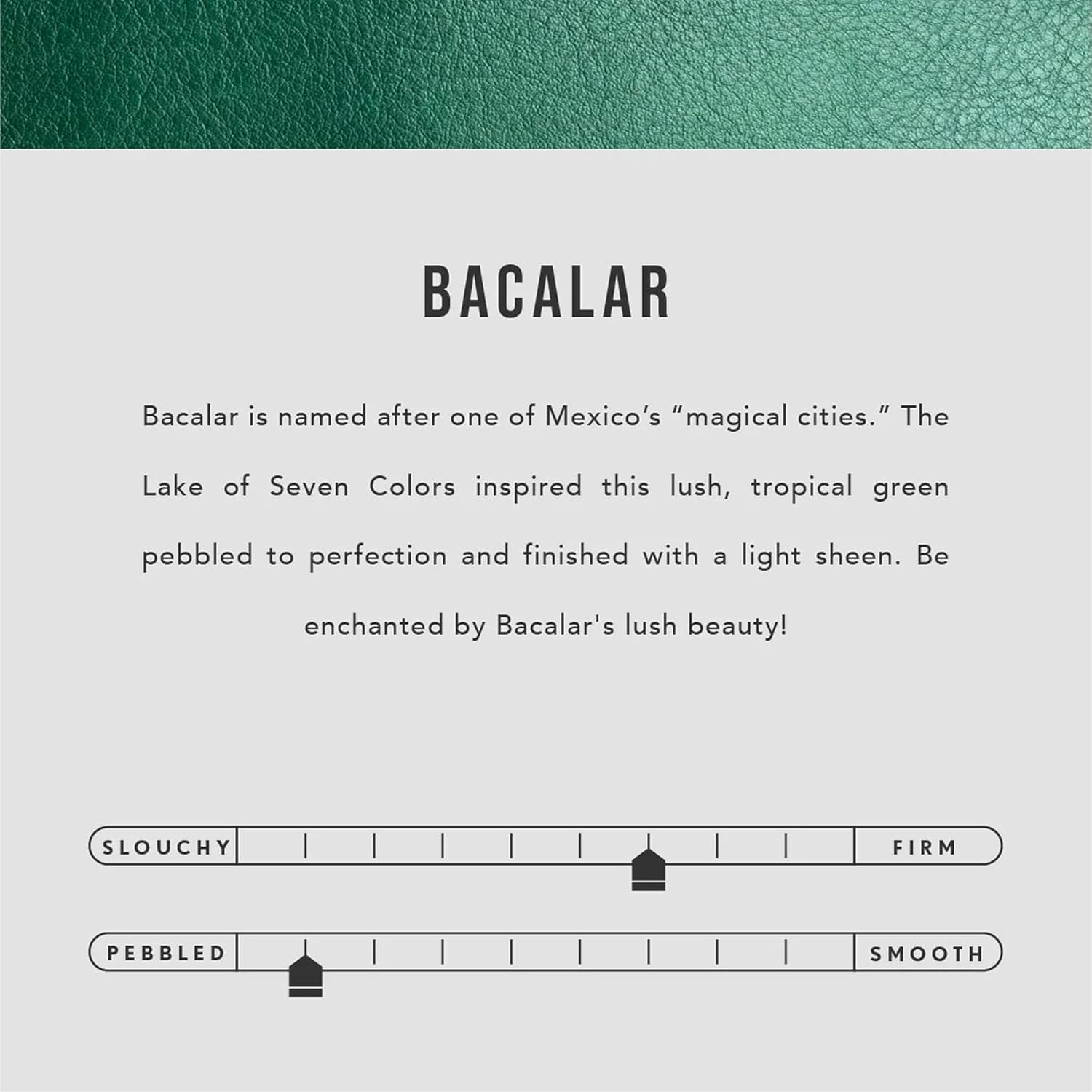 BACALAR

Bacalar is named after one of Mexico's "magical cities." The Lake of Seven Colors inspired this lush, tropical green pebbled to perfection and finished with a light sheen. Be enchanted by Bacalar's lush beauty!

SLOUCHY
FIRM

PEBBLED
SMOOTH